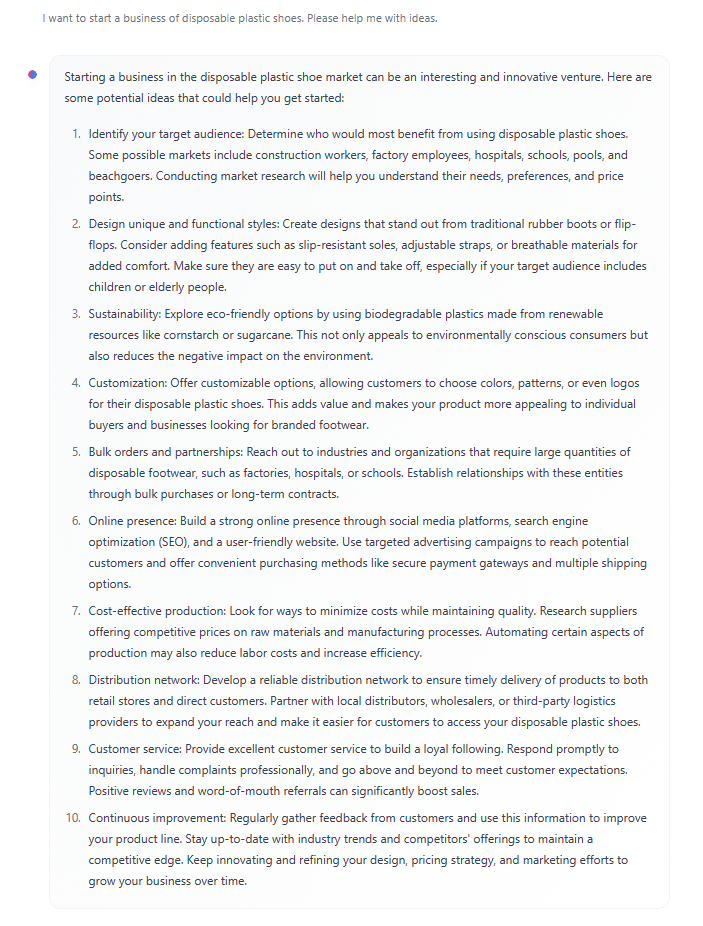 I want to start a business of disposable plastic shoes. Please help me with ideas.

Starting a business in the disposable plastic shoe market can be an interesting and innovative venture. Here are some potential ideas that could help you get started:

1. Identify your target audience: Determine who would most benefit from using disposable plastic shoes. Some possible markets include construction workers, factory employees, hospitals, schools, pools, and beachgoers. Conducting market research will help you understand their needs, preferences, and price points.
2. Design unique and functional styles: Create designs that stand out from traditional rubber boots or flip-flops. Consider adding features such as slip-resistant soles, adjustable straps, or breathable materials for added comfort. Make sure they are easy to put on and take off, especially if your target audience includes children or elderly people.
3. Sustainability: Explore eco-friendly options by using biodegradable plastics made from renewable resources like cornstarch or sugarcane. This not only appeals to environmentally conscious consumers but also reduces the negative impact on the environment.
4. Customization: Offer customizable options, allowing customers to choose colors, patterns, or even logos for their disposable plastic shoes. This adds value and makes your product more appealing to individual buyers and businesses looking for branded footwear.
5. Bulk orders and partnerships: Reach out to industries and organizations that require large quantities of disposable footwear, such as factories, hospitals, or schools. Establish relationships with these entities through bulk purchases or long-term contracts.
6. Online presence: Build a strong online presence through social media platforms, search engine optimization (SEO), and a user-friendly website. Use targeted advertising campaigns to reach potential customers and offer convenient purchasing methods like secure payment gateways and multiple shipping options.
7. Cost-effective production: Look for ways to minimize costs while maintaining quality. Research suppliers offering competitive prices on raw materials and manufacturing processes. Automating certain aspects of production may also reduce labor costs and increase efficiency.
8. Distribution network: Develop a reliable distribution network to ensure timely delivery of products to both retail stores and direct customers. Partner with local distributors, wholesalers, or third-party logistics providers to expand your reach and make it easier for customers to access your disposable plastic shoes.
9. Customer service: Provide excellent customer service to build a loyal following. Respond promptly to inquiries, handle complaints professionally, and go above and beyond to meet customer expectations. Positive reviews and word-of-mouth referrals can significantly boost sales.
10. Continuous improvement: Regularly gather feedback from customers and use this information to improve your product line. Stay up-to-date with industry trends and competitors' offerings to maintain a competitive edge. Keep innovating and refining your design, pricing strategy, and marketing efforts to grow your business over time.